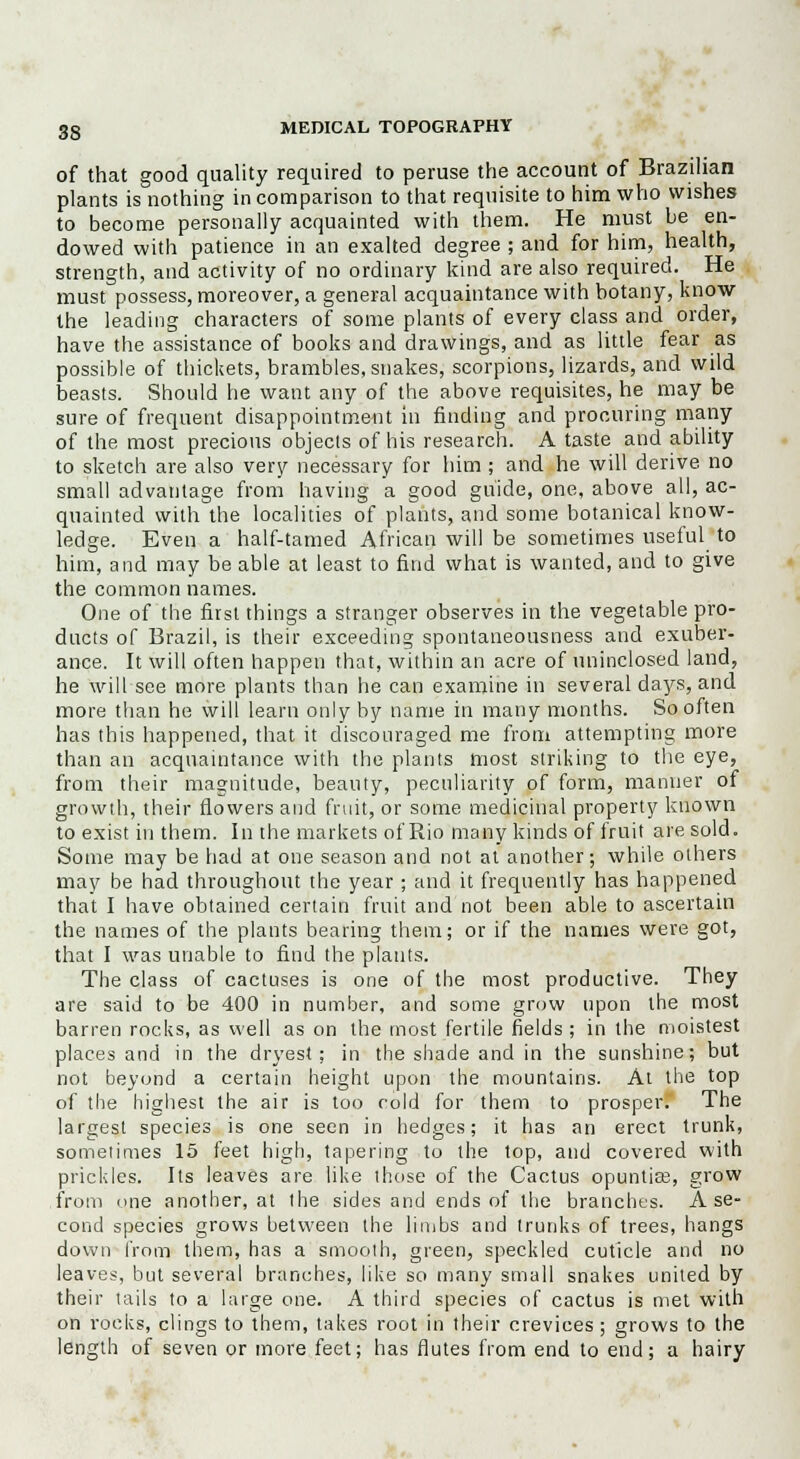 38 MEDICAL TOPOGRAPHY

of that good quality required to peruse the account of Brazilian plants is nothing in comparison to that requisite to him who wishes to become personally acquainted with them. He must be endowed with patience in an exalted degree ; and for him, health, strength, and activity of no ordinary kind are also required. He must possess, moreover, a general acquaintance with botany, know the leading characters of some plants of every class and order, have the assistance of books and drawings, and as little fear as possible of thickets, brambles, snakes, scorpions, lizards, and wild beasts. Should he want any of the above requisites, he may be sure of frequent disappointment in finding and procuring many of the most precious objects of his research. A taste and ability to sketch are also very necessary for him ; and he will derive no small advantage from having a good guide, one, above all, acquainted with the localities of plants, and some botanical knowledge. Even a half-tamed African will be sometimes useful to him, and may be able at least to find what is wanted, and to give the common names.

One of the first things a stranger observes in the vegetable products of Brazil, is their exceeding spontaneousness and exuberance. It will often happen that, within an acre of uninclosed land, he will see more plants than he can examine in several days, and more than he will learn only by name in many months. So often has this happened, that it discouraged me from attempting more than an acquaintance with the plants most striking to the eye, from their magnitude, beauty, peculiarity of form, manner of growth, their flowers and fruit, or some medicinal property known to exist in them. In the markets of Rio many kinds of fruit are sold. Some may be had at one season and not at another; while others may be had throughout the year ; and it frequently has happened that I have obtained certain fruit and not been able to ascertain the names of the plants bearing them; or if the names were got, that I was unable to find the plants.

The class of cactuses is one of the most productive. They are said to be 400 in number, and some grow upon the most barren rocks, as well as on the most fertile fields ; in the moistest places and in the dryest ; in the shade and in the sunshine; but not beyond a certain height upon the mountains. At the top of the highest the air is too cold for them to prosper. The largest species is one seen in hedges; it has an erect trunk, sometimes 15 feet high, tapering to the top, and covered with prickles. Its leaves are like those of the Cactus opuntiæ, grow from one another, at the sides and ends of the branches. A second species grows between the limbs and trunks of trees, hangs down from them, has a smooth, green, speckled cuticle and no leaves, but several branches, like so many small snakes united by their tails to a large one. A third species of cactus is met with on rocks, clings to them, takes root in their crevices ; grows to the length of seven or more feet; has flutes from end to end; a hairy